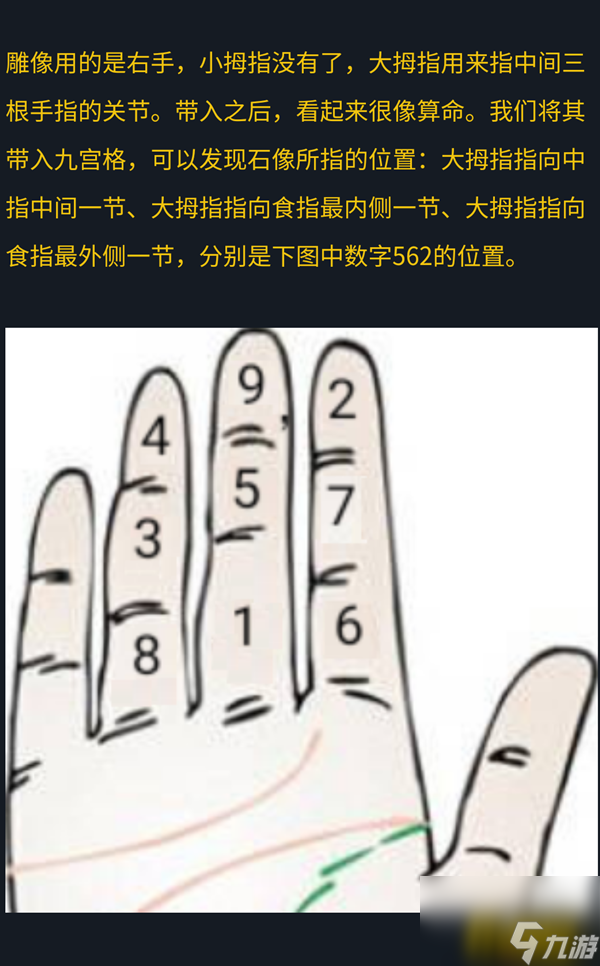 雕像用的是右手，小拇指没有了，大拇指用来指中间三根手指的关节。带入之后，看起来很像算命。我们将其带入九宫格，可以发现石像所指的位置：大拇指指向中指中间一节、大拇指指向食指最内侧一节、大拇指指向食指最外侧一节，分别是下图中数字562的位置。

4
3
8
9
5
1
2
7
6

九游